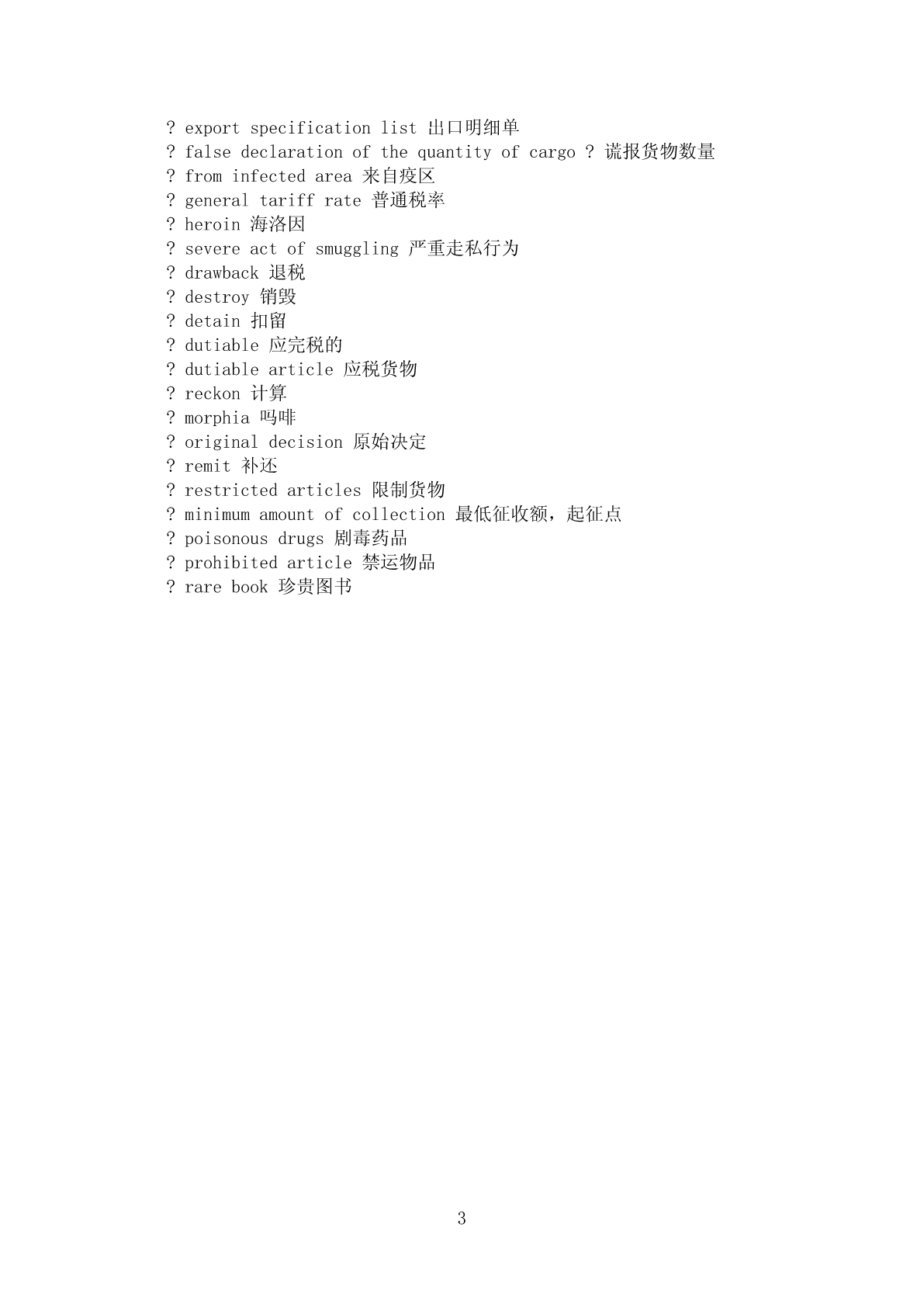 ? export specification list 出口明细单
? false declaration of the quantity of cargo ? 谎报货物数量
? from infected area 来自疫区
? general tariff rate 普通税率
? heroin 海洛因
? severe act of smuggling 严重走私行为
? drawback 退税
? destroy 销毁
? detain 扣留
? dutiable 应完税的
? dutiable article 应税货物
? reckon 计算
? morphia 吗啡
? original decision 原始决定
? remit 补还
? restricted articles 限制货物
? minimum amount of collection 最低征收额，起征点
? poisonous drugs 剧毒药品
? prohibited article 禁运物品
? rare book 珍贵图书

3